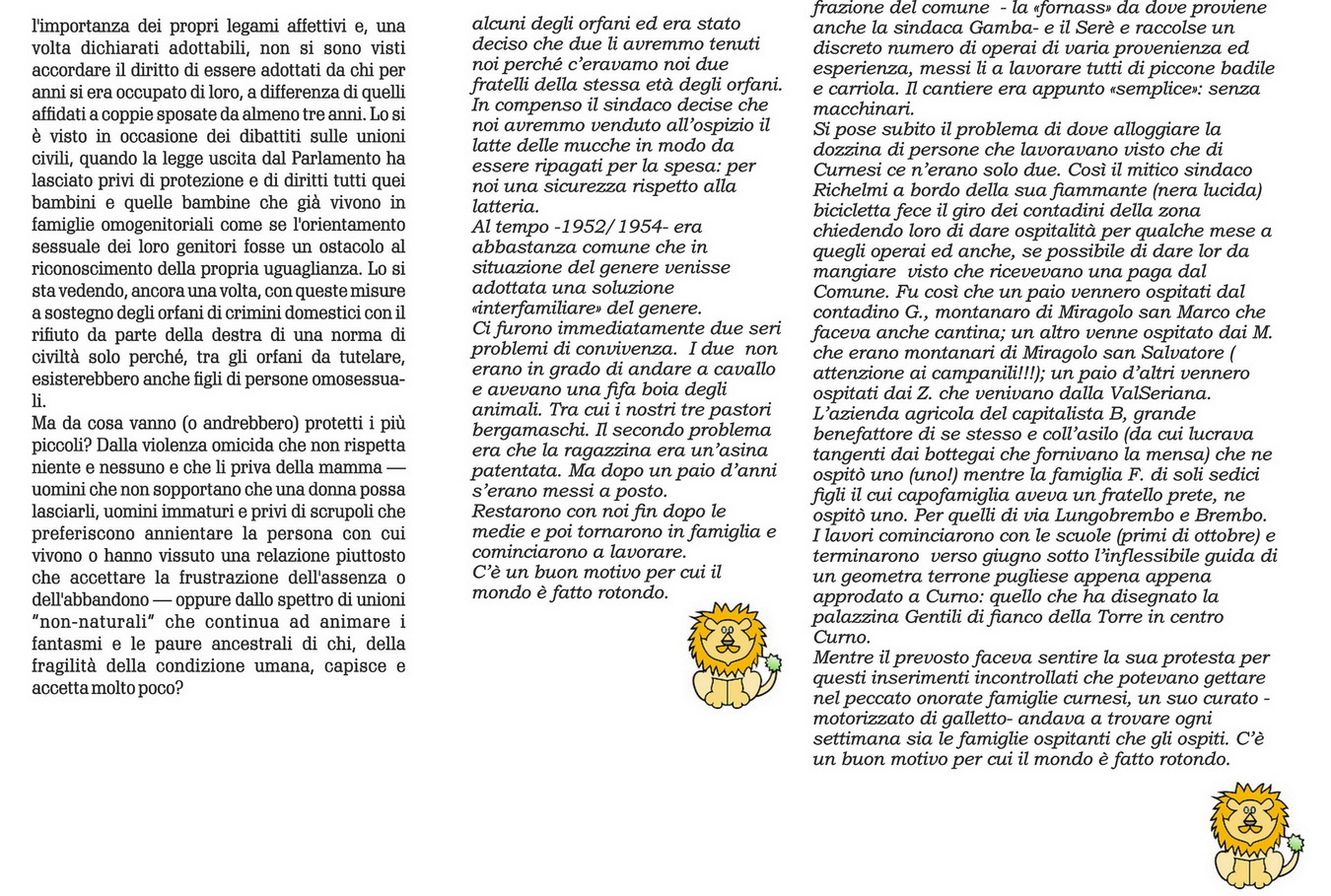 l'importanza dei propri legami affettivi e, una volta dichiarati adottabili, non si sono visti accordare il diritto di essere adottati da chi per anni si era occupato di loro, a differenza di quelli affidati a coppie sposate da almeno tre anni. Lo si è visto in occasione dei dibattiti sulle unioni civili, quando la legge uscita dal Parlamento ha lasciato privi di protezione e di diritti tutti quei bambini e quelle bambine che già vivono in famiglie omogenitoriali come se l'orientamento sessuale dei loro genitori fosse un ostacolo al riconoscimento della propria uguaglianza. Lo si sta vedendo, ancora una volta, con queste misure a sostegno degli orfani di crimini domestici con il rifiuto da parte della destra di una norma di civiltà solo perché, tra gli orfani da tutelare, esisterebbero anche figli di persone omosessuali.
Ma da cosa vanno (o andrebbero) protetti i più piccoli? Dalla violenza omicida che non rispetta niente e nessuno e che li priva della mamma — uomini che non sopportano che una donna possa lasciarli, uomini immaturi e privi di scrupoli che preferiscono annientare la persona con cui vivono o hanno vissuto una relazione piuttosto che accettare la frustrazione dell'assenza o dell'abbandono — oppure dallo spettro di unioni "non-naturali" che continua ad animare i fantasmi e le paure ancestrali di chi, della fragilità della condizione umana, capisce e accetta molto poco?

alcuni degli orfani ed era stato deciso che due li avremmo tenuti noi perché c'eravamo noi due fratelli della stessa età degli orfani. In compenso il sindaco decise che noi avremmo venduto all'ospizio il latte delle mucche in modo da essere ripagati per la spesa: per noi una sicurezza rispetto alla latteria.
Al tempo -1952/1954- era abbastanza comune che in situazione del genere venisse adottata una soluzione «interfamiliare» del genere.
Ci furono immediatamente due seri problemi di convivenza. I due non erano in grado di andare a cavallo e avevano una fifa boia degli animali. Tra cui i nostri tre pastori bergamaschi. Il secondo problema era che la ragazzina era un'asina patentata. Ma dopo un paio d'anni s'erano messi a posto.
Restarono con noi fin dopo le medie e poi tornarono in famiglia e cominciarono a lavorare.
C'è un buon motivo per cui il mondo è fatto rotondo.

frazione del comune - la «fornass» da dove proviene anche la sindaca Gamba- e il Serè e raccolse un discreto numero di operai di varia provenienza ed esperienza, messi lì a lavorare tutti di piccone badile e carriola. Il cantiere era appunto «semplice»: senza macchinari.
Si pose subito il problema di dove alloggiare la dozzina di persone che lavoravano visto che di Curnesi ce n'erano solo due. Così il mitico sindaco Richelmi a bordo della sua fiammante (nera lucida) bicicletta fece il giro dei contadini della zona chiedendo loro di dare ospitalità per qualche mese a quegli operai ed anche, se possibile di dare lor da mangiare visto che ricevevano una paga dal Comune. Fu così che un paio vennero ospitati dal contadino G., montanaro di Miragolo san Marco che faceva anche cantina; un altro venne ospitato dai M. che erano montanari di Miragolo san Salvatore ( attenzione ai campanili!!!); un paio d'altri vennero ospitati dai Z. che venivano dalla ValSeriana.
L'azienda agricola del capitalista B, grande benefattore di se stesso e coll'asilo (da cui lucrava tangenti dai bottegai che fornivano la mensa) che ne ospitò uno (uno!) mentre la famiglia F. di soli sedici figli il cui capofamiglia aveva un fratello prete, ne ospitò uno. Per quelli di via Lungobrembo e Brembo.
I lavori cominciarono con le scuole (primi di ottobre) e terminarono verso giugno sotto l'inflessibile guida di un geometra terrone pugliese appena appena approdato a Curno: quello che ha disegnato la palazzina Gentili di fianco della Torre in centro Curno.
Mentre il prevosto faceva sentire la sua protesta per questi inserimenti incontrollati che potevano gettare nel peccato onorate famiglie curnesi, un suo curato -motorizzato di galletto- andava a trovare ogni settimana sia le famiglie ospitanti che gli ospiti. C'è un buon motivo per cui il mondo è fatto rotondo.